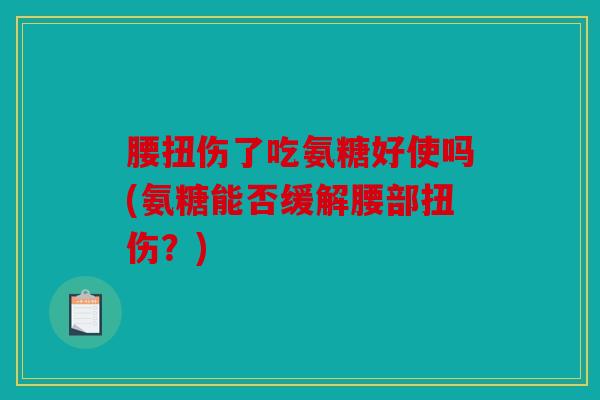 腰扭伤了吃氨糖好使吗(氨糖能否缓解腰部扭伤？)